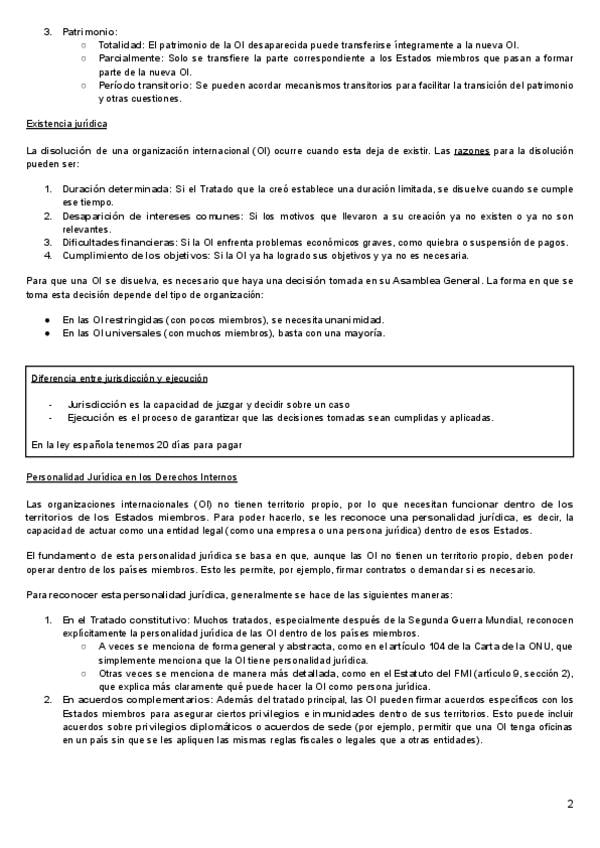 3. Patrimonio:
   ○ Totalidad: El patrimonio de la OI desaparecida puede transferirse íntegramente a la nueva OI.
   ○ Parcialmente: Solo se transfiere la parte correspondiente a los Estados miembros que pasan a formar parte de la nueva OI.
   ○ Período transitorio: Se pueden acordar mecanismos transitorios para facilitar la transición del patrimonio y otras cuestiones.

Existencia jurídica

La disolución de una organización internacional (OI) ocurre cuando esta deja de existir. Las razones para la disolución pueden ser:

1. Duración determinada: Si el Tratado que la creó establece una duración limitada, se disuelve cuando se cumple ese tiempo.
2. Desaparición de intereses comunes: Si los motivos que llevaron a su creación ya no existen o ya no son relevantes.
3. Dificultades financieras: Si la OI enfrenta problemas económicos graves, como quiebra o suspensión de pagos.
4. Cumplimiento de los objetivos: Si la OI ya ha logrado sus objetivos y ya no es necesaria.

Para que una OI se disuelva, es necesario que haya una decisión tomada en su Asamblea General. La forma en que se toma esta decisión depende del tipo de organización:

● En las OI restringidas (con pocos miembros), se necesita unanimidad.
● En las OI universales (con muchos miembros), basta con una mayoría.

Diferencia entre jurisdicción y ejecución

- Jurisdicción es la capacidad de juzgar y decidir sobre un caso
- Ejecución es el proceso de garantizar que las decisiones tomadas sean cumplidas y aplicadas.

En la ley española tenemos 20 días para pagar

Personalidad Jurídica en los Derechos Internos

Las organizaciones internacionales (OI) no tienen territorio propio, por lo que necesitan funcionar dentro de los territorios de los Estados miembros. Para poder hacerlo, se les reconoce una personalidad jurídica, es decir, la capacidad de actuar como una entidad legal (como una empresa o una persona jurídica) dentro de esos Estados.

El fundamento de esta personalidad jurídica se basa en que, aunque las OI no tienen un territorio propio, deben poder operar dentro de los países miembros. Esto les permite, por ejemplo, firmar contratos o demandar si es necesario.

Para reconocer esta personalidad jurídica, generalmente se hace de las siguientes maneras:

1. En el Tratado constitutivo: Muchos tratados, especialmente después de la Segunda Guerra Mundial, reconocen explícitamente la personalidad jurídica de las OI dentro de los países miembros.
   ○ A veces se menciona de forma general y abstracta, como en el artículo 104 de la Carta de la ONU, que simplemente menciona que la OI tiene personalidad jurídica.
   ○ Otras veces se menciona de manera más detallada, como en el Estatuto del FMI (artículo 9, sección 2), que explica más claramente qué puede hacer la OI como persona jurídica.
2. En acuerdos complementarios: Además del tratado principal, las OI pueden firmar acuerdos específicos con los Estados miembros para asegurar ciertos privilegios e inmunidades dentro de sus territorios. Esto puede incluir acuerdos sobre privilegios diplomáticos o acuerdos de sede (por ejemplo, permitir que una OI tenga oficinas en un país sin que se les apliquen las mismas reglas fiscales o legales que a otras entidades).

2